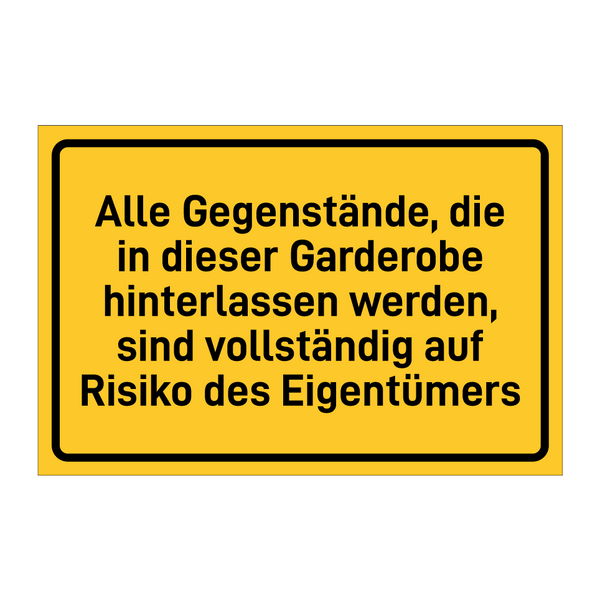 Alle Gegenstände, die in dieser Garderobe hinterlassen werden, sind vollständig auf Risiko des Eigentümers